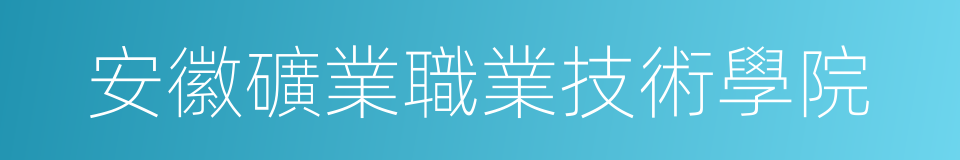 安徽礦業職業技術學院